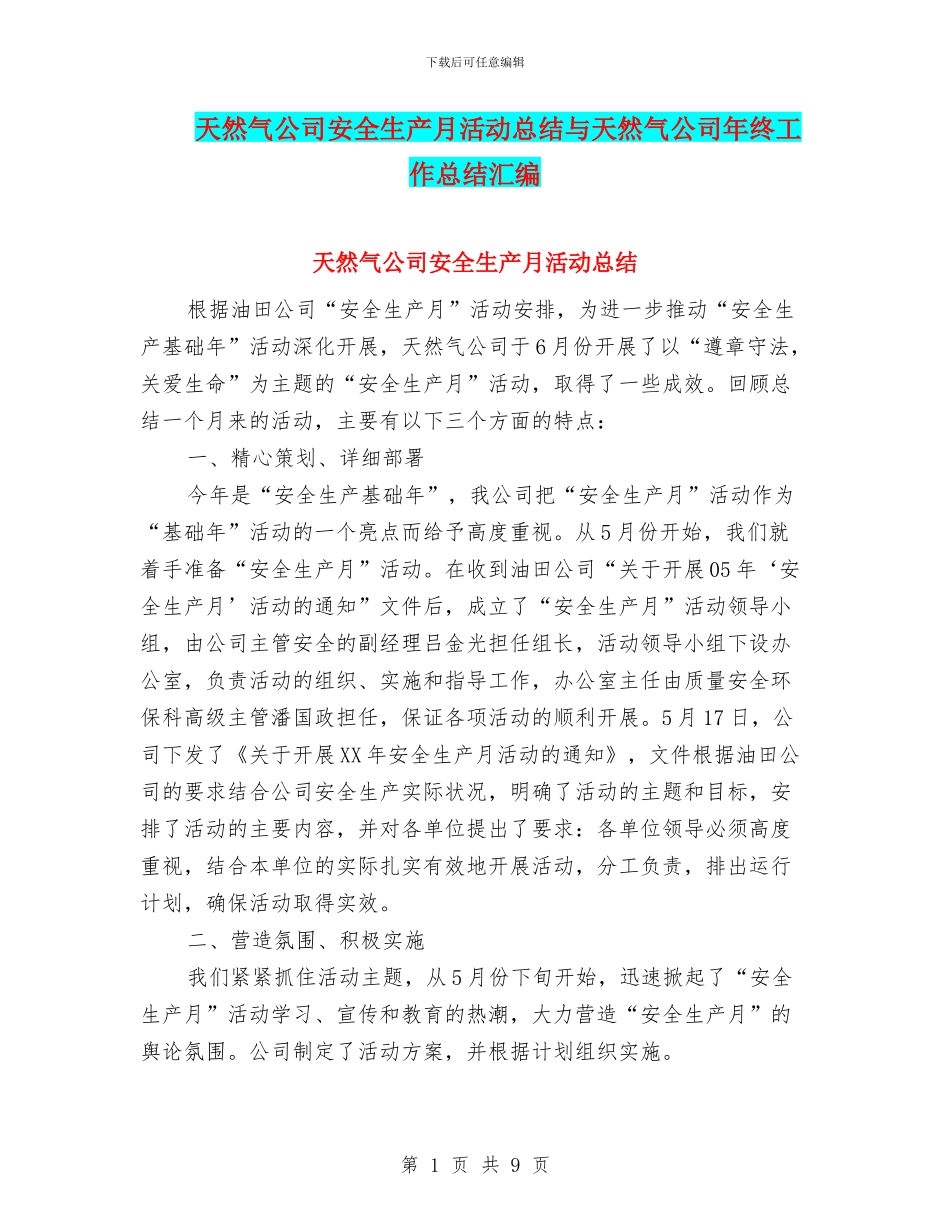 下载后可任意编辑

天然气公司安全生产月活动总结与天然气公司年终工作总结汇编

天然气公司安全生产月活动总结

根据油田公司“安全生产月”活动安排，为进一步推动“安全生产基础年”活动深化开展，天然气公司于6月份开展了以“遵章守法，关爱生命”为主题的“安全生产月”活动，取得了一些成效。回顾总结一个月来的活动，主要有以下三个方面的特点：

一、精心策划、详细部署

今年是“安全生产基础年”，我公司把“安全生产月”活动作为“基础年”活动的一个亮点而给予高度重视。从5月份开始，我们就着手准备“安全生产月”活动。在收到油田公司“关于开展05年‘安全生产月’活动的通知”文件后，成立了“安全生产月”活动领导小组，由公司主管安全的副经理吕金光担任组长，活动领导小组下设办公室，负责活动的组织、实施和指导工作，办公室主任由质量安全环保科高级主管潘国政担任，保证各项活动的顺利开展。5月17日，公司下发了《关于开展XX年安全生产月活动的通知》，文件根据油田公司的要求结合公司安全生产实际状况，明确了活动的主题和目标，安排了活动的主要内容，并对各单位提出了要求：各单位领导必须高度重视，结合本单位的实际扎实有效地开展活动，分工负责，排出运行计划，确保活动取得实效。

二、营造氛围、积极实施

我们紧紧抓住活动主题，从5月份下旬开始，迅速掀起了“安全生产月”活动学习、宣传和教育的热潮，大力营造“安全生产月”的舆论氛围。公司制定了活动方案，并根据计划组织实施。

第 1 页 共 9 页